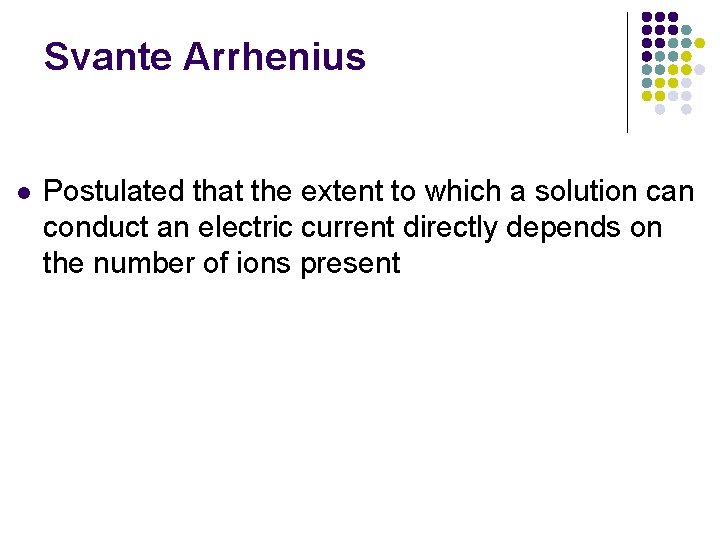 Svante Arrhenius

• Postulated that the extent to which a solution can conduct an electric current directly depends on the number of ions present